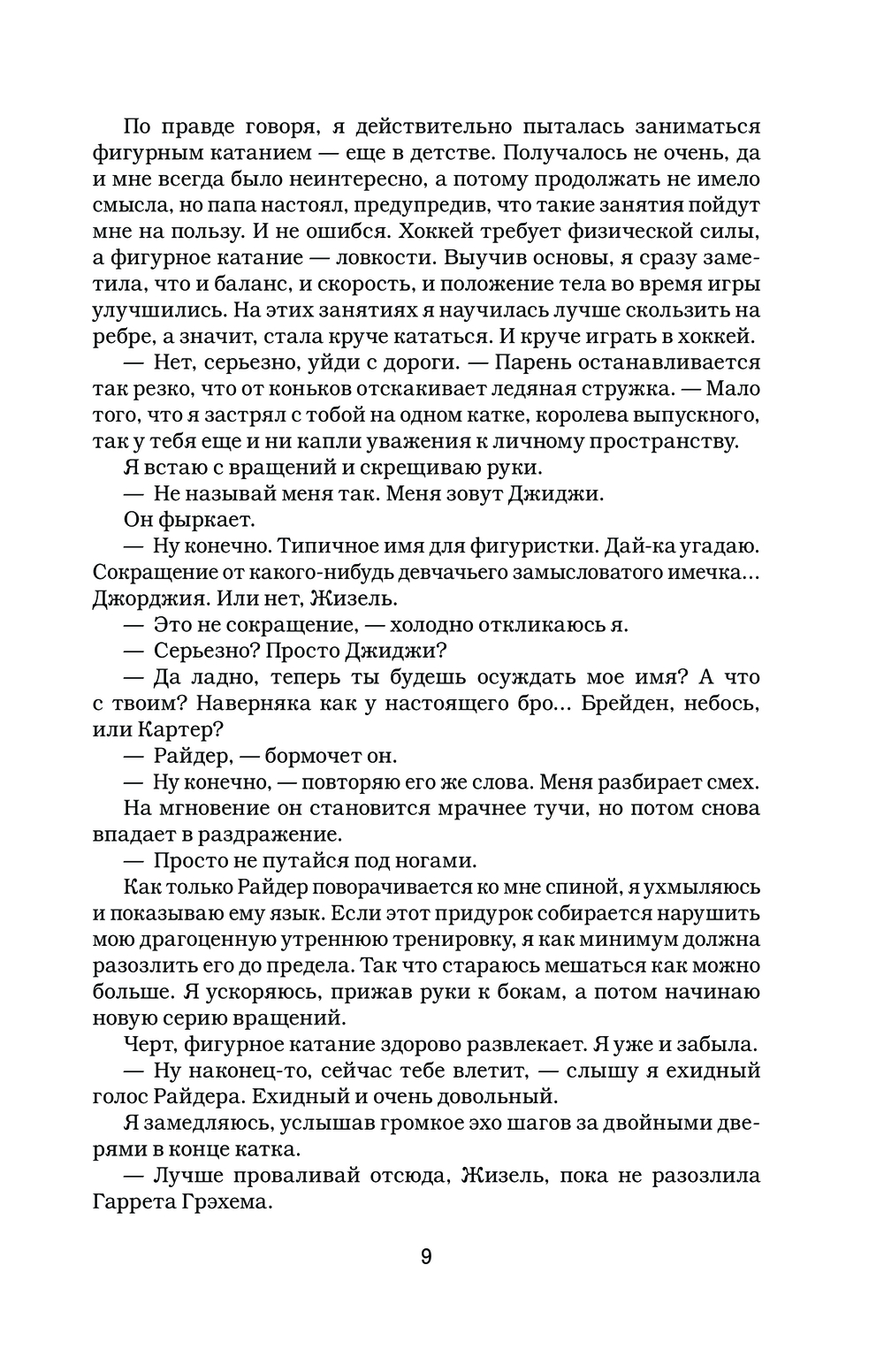 По правде говоря, я действительно пыталась заниматься фигурным катанием — еще в детстве. Получалось не очень, да и мне всегда было неинтересно, а потому продолжать не имело смысла, но папа настоял, предупредив, что такие занятия пойдут мне на пользу. И не ошибся. Хоккей требует физической силы, а фигурное катание — ловкости. Выучив основы, я сразу заметила, что и баланс, и скорость, и положение тела во время игры улучшились. На этих занятиях я научилась лучше скользить на ребре, а значит, стала круче кататься. И круче играть в хоккей.

— Нет, серьезно, уйди с дороги. — Парень останавливается так резко, что от коньков отскакивает ледяная стружка. — Мало того, что я застрял с тобой на одном катке, королева выпускного, так у тебя еще и ни капли уважения к личному пространству.

Я встаю с вращений и скрещиваю руки.

— Не называй меня так. Меня зовут Джиджи.

Он фыркает.

— Ну конечно. Типичное имя для фигуристки. Дай-ка угадаю. Сокращение от какого-нибудь девчачьего замысловатого имечка… Джорджия. Или нет, Жизель.

— Это не сокращение, — холодно откликаюсь я.

— Серьезно? Просто Джиджи?

— Да ладно, теперь ты будешь осуждать мое имя? А что с твоим? Наверняка как у настоящего бро… Брейден, небось, или Картер?

— Райдер, — бормочет он.

— Ну конечно, — повторяю его же слова. Меня разбирает смех.

На мгновение он становится мрачнее тучи, но потом снова впадает в раздражение.

— Просто не путайся под ногами.

Как только Райдер поворачивается ко мне спиной, я ухмыляюсь и показываю ему язык. Если этот придурок собирается нарушить мою драгоценную утреннюю тренировку, я как минимум должна разозлить его до предела. Так что стараюсь мешаться как можно больше. Я ускоряюсь, прижав руки к бокам, а потом начинаю новую серию вращений.

Черт, фигурное катание здорово развлекает. Я уже и забыла.

— Ну наконец-то, сейчас тебе влетит, — слышу я ехидный голос Райдера. Ехидный и очень довольный.

Я замедляюсь, услышав громкое эхо шагов за двойными дверями в конце катка.

— Лучше проваливай отсюда, Жизель, пока не разозлила Гаррета Грэхема.

9